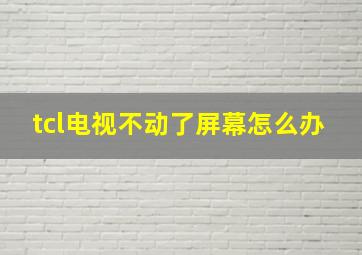 tcl电视不动了屏幕怎么办